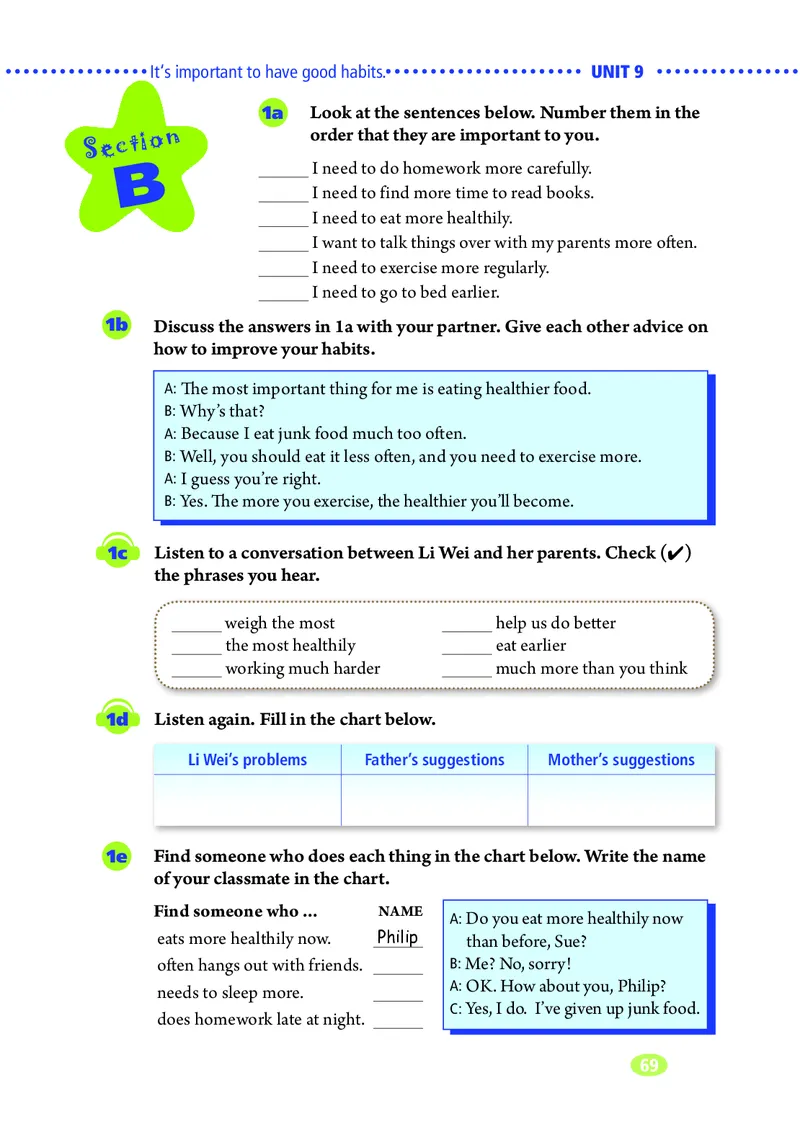 It's important to have good habits. UNIT 9

Section B

1a Look at the sentences below. Number them in the order that they are important to you.

______ I need to do homework more carefully.
______ I need to find more time to read books.
______ I need to eat more healthily.
______ I want to talk things over with my parents more often.
______ I need to exercise more regularly.
______ I need to go to bed earlier.

1b Discuss the answers in 1a with your partner. Give each other advice on how to improve your habits.

A: The most important thing for me is eating healthier food.
B: Why's that?
A: Because I eat junk food much too often.
B: Well, you should eat it less often, and you need to exercise more.
A: I guess you're right.
B: Yes. The more you exercise, the healthier you'll become.

1c Listen to a conversation between Li Wei and her parents. Check (✔) the phrases you hear.

______ weigh the most
______ the most healthily
______ working much harder
______ help us do better
______ eat earlier
______ much more than you think

1d Listen again. Fill in the chart below.

| Li Wei's problems | Father's suggestions | Mother's suggestions |
|---|---|---|
| | | |

1e Find someone who does each thing in the chart below. Write the name of your classmate in the chart.

| Find someone who ... | NAME |
|---|---|
| eats more healthily now. | Philip |
| often hangs out with friends. | ______ |
| needs to sleep more. | ______ |
| does homework late at night. | ______ |

A: Do you eat more healthily now than before, Sue?
B: Me? No, sorry!
A: OK. How about you, Philip?
C: Yes, I do. I've given up junk food.

69